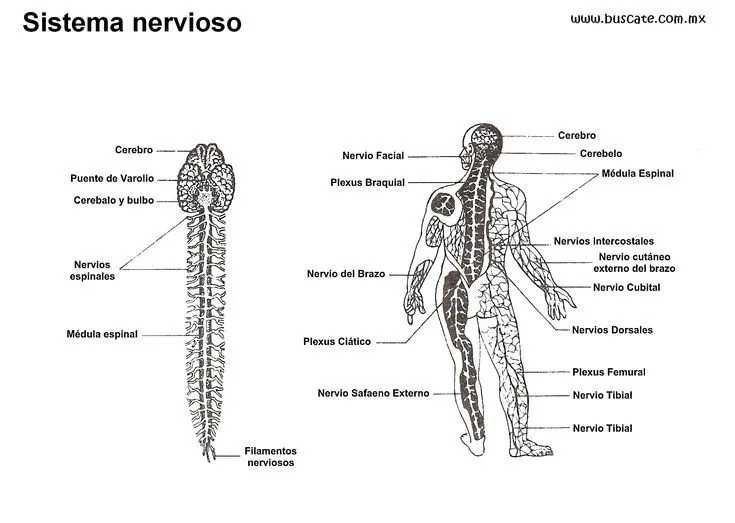 Sistema nervioso

www.buscate.com.mx

Cerebro

Puente de Varolio

Cerebalo y bulbo

Nervios espinales

Médula espinal

Filamentos nerviosos

Nervio Facial

Plexus Braquial

Nervio del Brazo

Plexus Ciático

Nervio Safaeno Externo

Cerebro

Cerebelo

Médula Espinal

Nervios Intercostales

Nervio cutáneo externo del brazo

Nervio Cubital

Nervios Dorsales

Plexus Femural

Nervio Tibial

Nervio Tibial